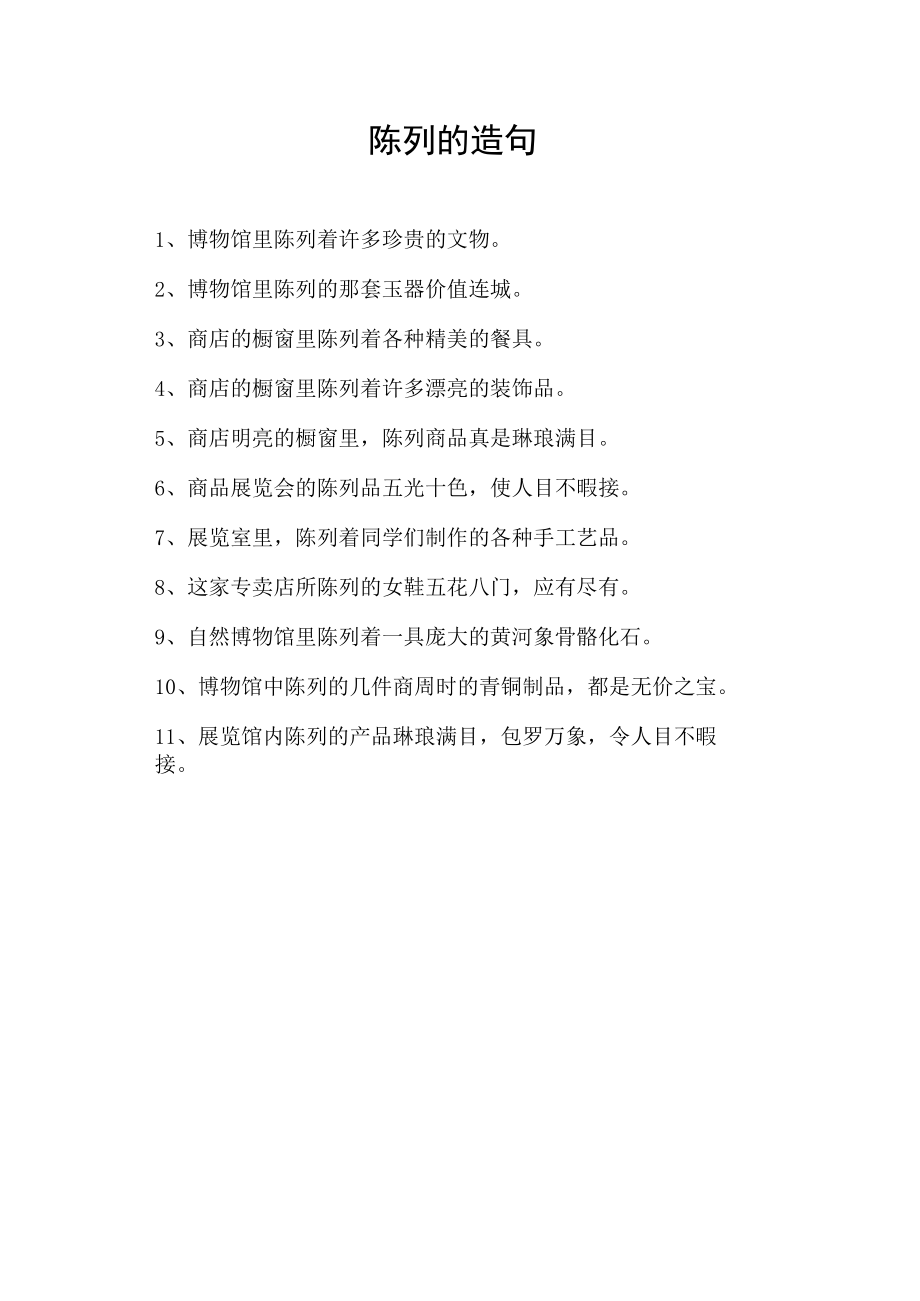 陈列的造句

1、博物馆里陈列着许多珍贵的文物。

2、博物馆里陈列的那套玉器价值连城。

3、商店的橱窗里陈列着各种精美的餐具。

4、商店的橱窗里陈列着许多漂亮的装饰品。

5、商店明亮的橱窗里，陈列商品真是琳琅满目。

6、商品展览会的陈列品五光十色，使人目不暇接。

7、展览室里，陈列着同学们制作的各种手工艺品。

8、这家专卖店所陈列的女鞋五花八门，应有尽有。

9、自然博物馆里陈列着一具庞大的黄河象骨骼化石。

10、博物馆中陈列的几件商周时的青铜制品，都是无价之宝。

11、展览馆内陈列的产品琳琅满目，包罗万象，令人目不暇接。